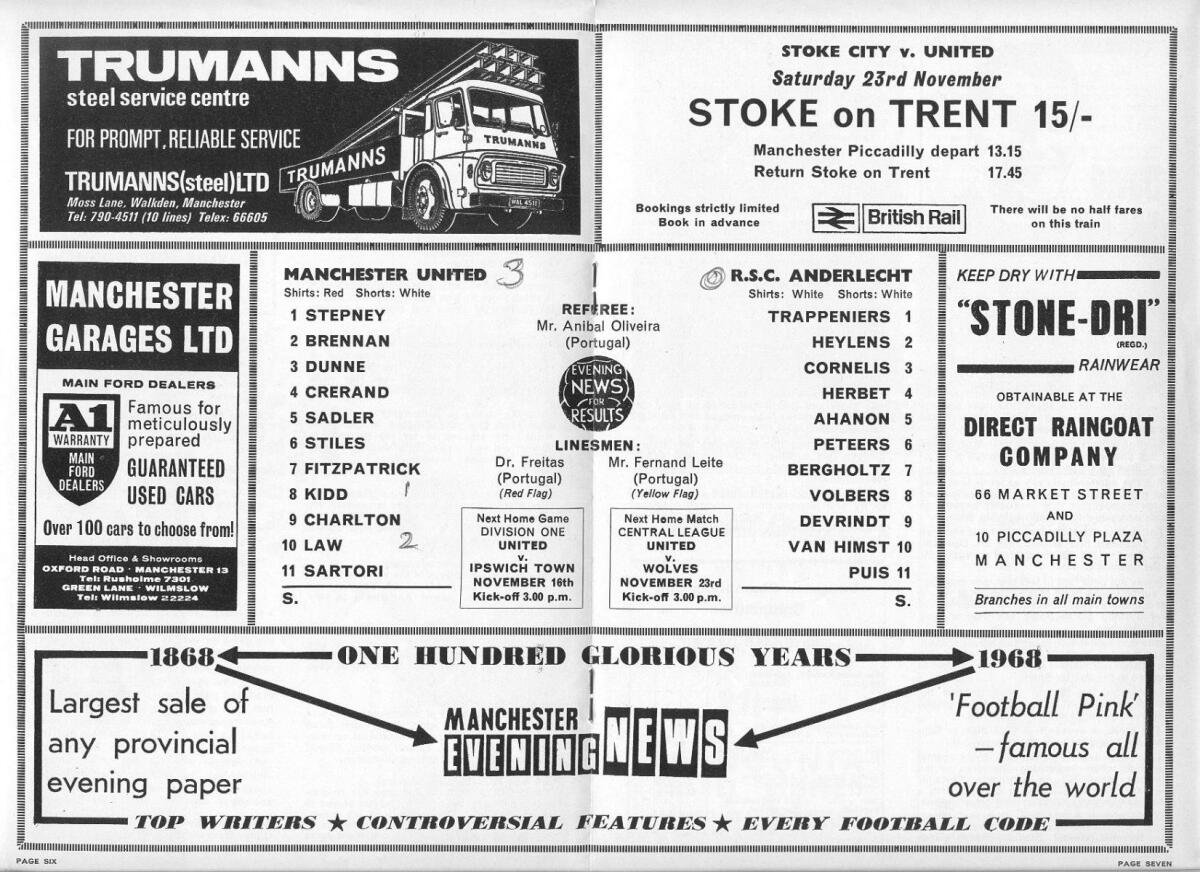 TRUMANNS
steel service centre
FOR PROMPT, RELIABLE SERVICE
TRUMANNS(steel)LTD
Moss Lane, Walkden, Manchester
Tel: 790-4511 (10 lines) Telex: 66605

TRUMANNS
TRUMANNS

STOKE CITY v. UNITED
Saturday 23rd November
STOKE on TRENT 15/-
Manchester Piccadilly depart 13.15
Return Stoke on Trent 17.45
Bookings strictly limited
Book in advance
British Rail
There will be no half fares on this train

MANCHESTER GARAGES LTD
MAIN FORD DEALERS
A1 WARRANTY
MAIN FORD DEALERS
Famous for meticulously prepared
GUARANTEED USED CARS
Over 100 cars to choose from!
Head Office & Showrooms
OXFORD ROAD · MANCHESTER 13
Tel: Rusholme 7301
GREEN LANE · WILMSLOW
Tel: Wilmslow 22224

MANCHESTER UNITED 3
Shirts: Red Shorts: White
1 STEPNEY
2 BRENNAN
3 DUNNE
4 CRERAND
5 SADLER
6 STILES
7 FITZPATRICK
8 KIDD 1
9 CHARLTON
10 LAW 2
11 SARTORI
S.

REFEREE:
Mr. Anibal Oliveira
(Portugal)
EVENING NEWS FOR RESULTS
LINESMEN:
Dr. Freitas
(Portugal)
(Red Flag)
Mr. Fernand Leite
(Portugal)
(Yellow Flag)

Next Home Game
DIVISION ONE
UNITED
v.
IPSWICH TOWN
NOVEMBER 16th
Kick-off 3.00 p.m.

Next Home Match
CENTRAL LEAGUE
UNITED
v.
WOLVES
NOVEMBER 23rd
Kick-off 3.00 p.m.

0 R.S.C. ANDERLECHT
Shirts: White Shorts: White
TRAPPENIERS 1
HEYLENS 2
CORNELIS 3
HERBET 4
AHANON 5
PETEERS 6
BERGHOLTZ 7
VOLBERS 8
DEVRINDT 9
VAN HIMST 10
PUIS 11
S.

KEEP DRY WITH
"STONE-DRI"
(REGD.)
RAINWEAR
OBTAINABLE AT THE
DIRECT RAINCOAT COMPANY
66 MARKET STREET
AND
10 PICCADILLY PLAZA
MANCHESTER
Branches in all main towns

1868 ONE HUNDRED GLORIOUS YEARS 1968
Largest sale of any provincial evening paper
MANCHESTER EVENING NEWS
'Football Pink' —famous all over the world
TOP WRITERS ★ CONTROVERSIAL FEATURES ★ EVERY FOOTBALL CODE

PAGE SIX
PAGE SEVEN